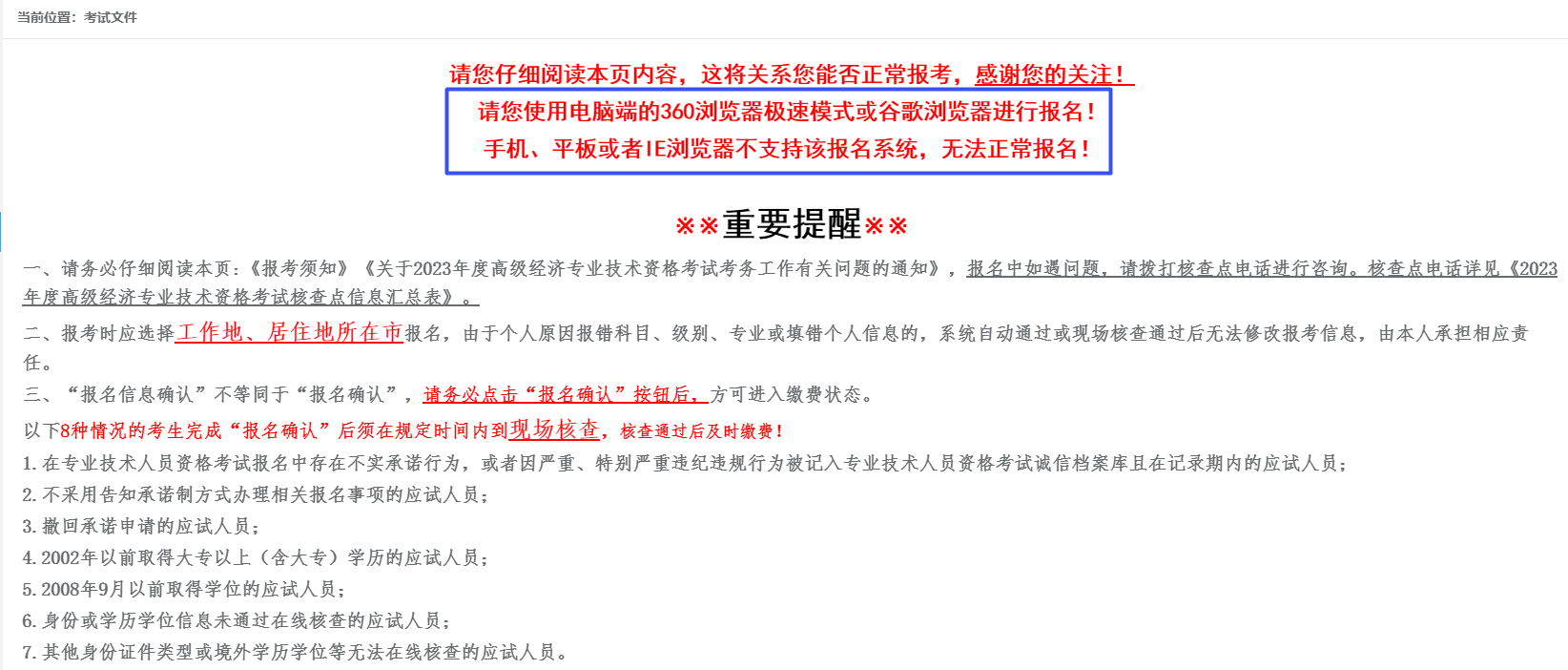 当前位置：考试文件

请您仔细阅读本页内容，这将关系您能否正常报考，感谢您的关注！

请您使用电脑端的360浏览器极速模式或谷歌浏览器进行报名！
手机、平板或者IE浏览器不支持该报名系统，无法正常报名！

※※重要提醒※※

一、请务必仔细阅读本页：《报考须知》《关于2023年度高级经济专业技术资格考试考务工作有关问题的通知》，报名中如遇问题，请拨打核查点电话进行咨询。核查点电话详见《2023年度高级经济专业技术资格考试核查点信息汇总表》。

二、报考时应选择工作地、居住地所在市报名，由于个人原因报错科目、级别、专业或填错个人信息的，系统自动通过或现场核查通过后无法修改报考信息，由本人承担相应责任。

三、“报名信息确认”不等同于“报名确认”，请务必点击“报名确认”按钮后，方可进入缴费状态。

以下8种情况的考生完成“报名确认”后须在规定时间内到现场核查，核查通过后及时缴费！

1. 在专业技术人员资格考试报名中存在不实承诺行为，或者因严重、特别严重违纪违规行为被记入专业技术人员资格考试诚信档案库且在记录期内的应试人员；

2. 不采用告知承诺制方式办理相关报名事项的应试人员；

3. 撤回承诺申请的应试人员；

4. 2002年以前取得大专以上（含大专）学历的应试人员；

5. 2008年9月以前取得学位的应试人员；

6. 身份或学历学位信息未通过在线核查的应试人员；

7. 其他身份证件类型或境外学历学位等无法在线核查的应试人员。